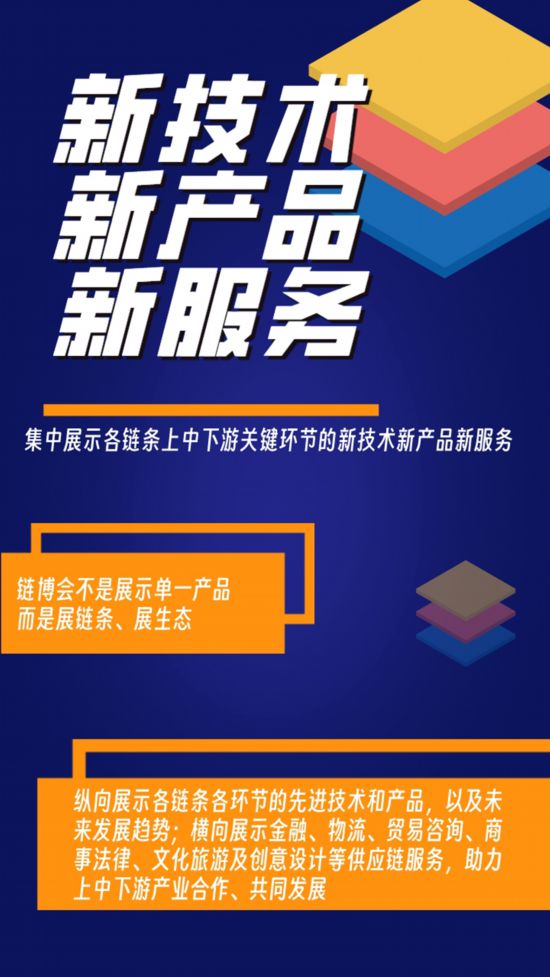 新技术
新产品
新服务

集中展示各链条上中下游关键环节的新技术新产品新服务

链博会不是展示单一产品
而是展链条、展生态

纵向展示各链条各环节的先进技术和产品，以及未来发展趋势；横向展示金融、物流、贸易咨询、商事法律、文化旅游及创意设计等供应链服务，助力上中下游产业合作、共同发展